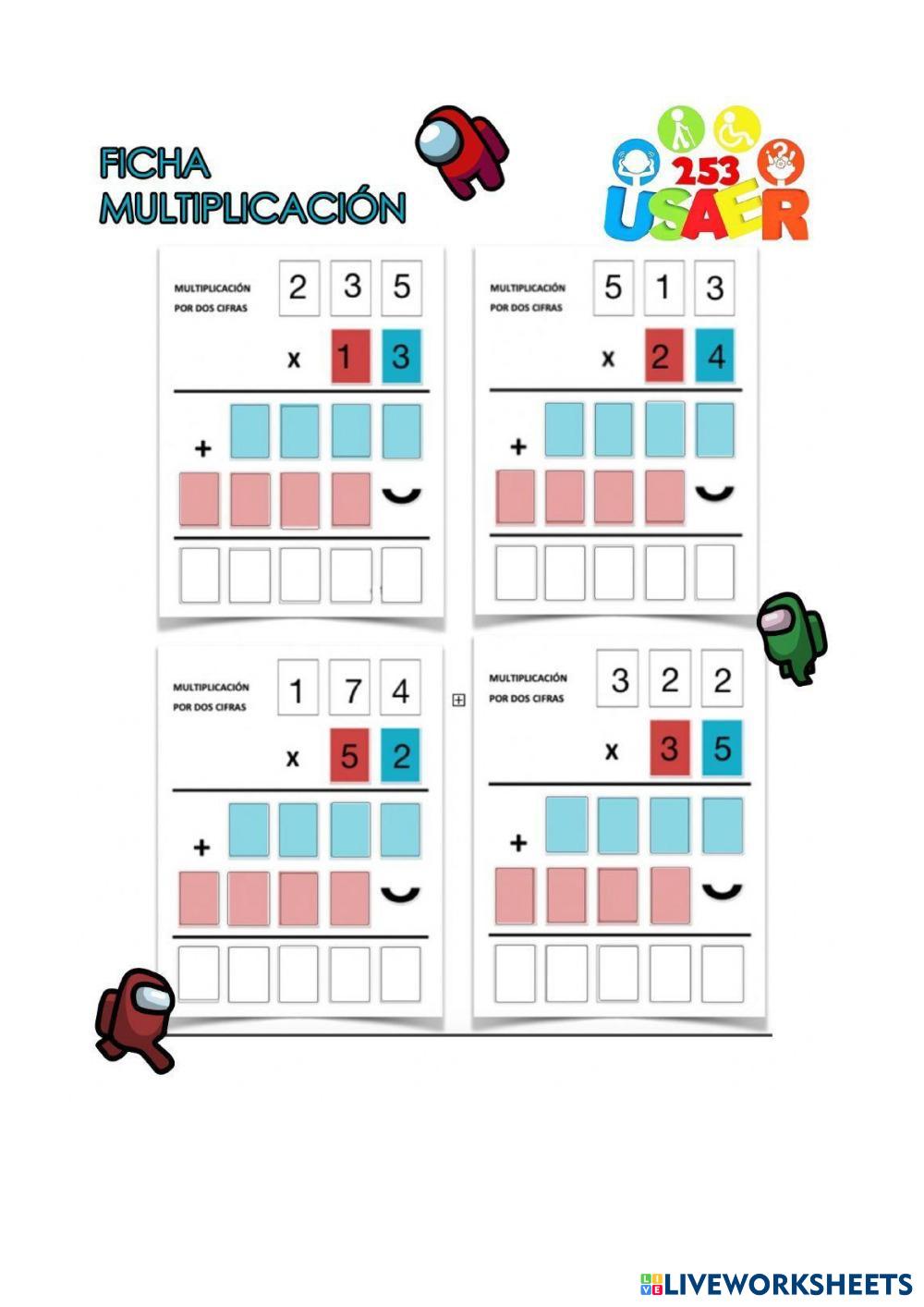 FICHA
MULTIPLICACIÓN

253
USAER

MULTIPLICACIÓN
POR DOS CIFRAS
2 3 5
x 1 3
+

MULTIPLICACIÓN
POR DOS CIFRAS
5 1 3
x 2 4
+

MULTIPLICACIÓN
POR DOS CIFRAS
1 7 4
x 5 2
+

MULTIPLICACIÓN
POR DOS CIFRAS
3 2 2
x 3 5
+

LIVEWORKSHEETS